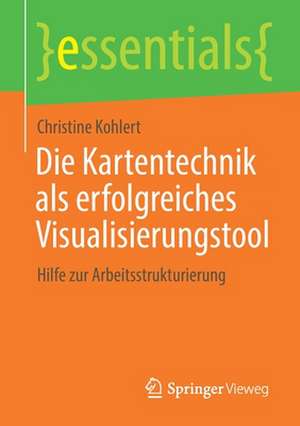 }essentials{

Christine Kohlert

Die Kartentechnik als erfolgreiches Visualisierungstool

Hilfe zur Arbeitsstrukturierung

Springer Vieweg